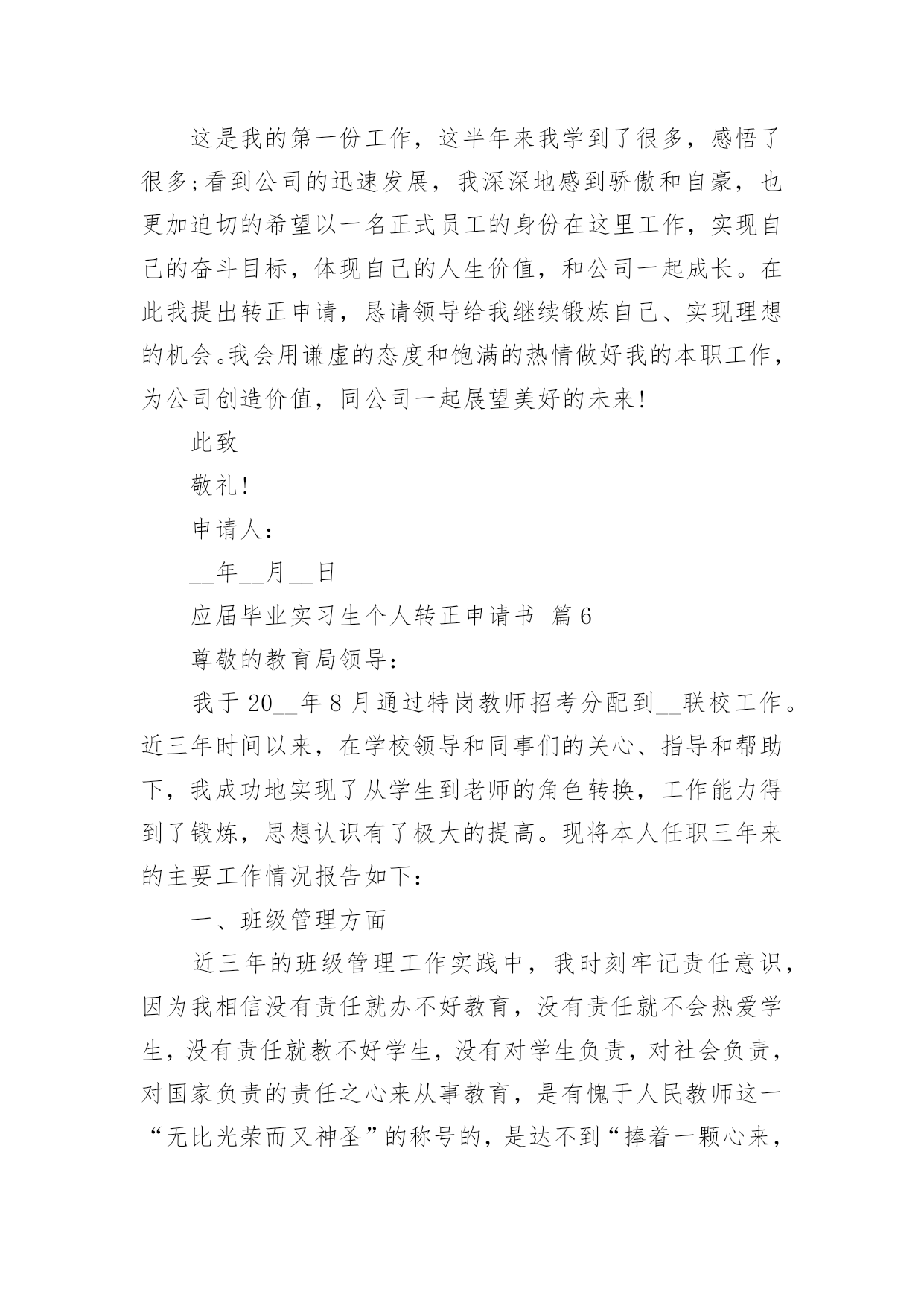 这是我的第一份工作，这半年来我学到了很多，感悟了很多;看到公司的迅速发展，我深深地感到骄傲和自豪，也更加迫切的希望以一名正式员工的身份在这里工作，实现自己的奋斗目标，体现自己的人生价值，和公司一起成长。在此我提出转正申请，恳请领导给我继续锻炼自己、实现理想的机会。我会用谦虚的态度和饱满的热情做好我的本职工作，为公司创造价值，同公司一起展望美好的未来!

此致

敬礼!

申请人：

__年__月__日

应届毕业实习生个人转正申请书 篇6

尊敬的教育局领导：

我于20__年8月通过特岗教师招考分配到__联校工作。近三年时间以来，在学校领导和同事们的关心、指导和帮助下，我成功地实现了从学生到老师的角色转换，工作能力得到了锻炼，思想认识有了极大的提高。现将本人任职三年来的主要工作情况报告如下：

一、班级管理方面

近三年的班级管理工作实践中，我时刻牢记责任意识，因为我相信没有责任就办不好教育，没有责任就不会热爱学生，没有责任就教不好学生，没有对学生负责，对社会负责，对国家负责的责任之心来从事教育，是有愧于人民教师这一“无比光荣而又神圣”的称号的，是达不到“捧着一颗心来，